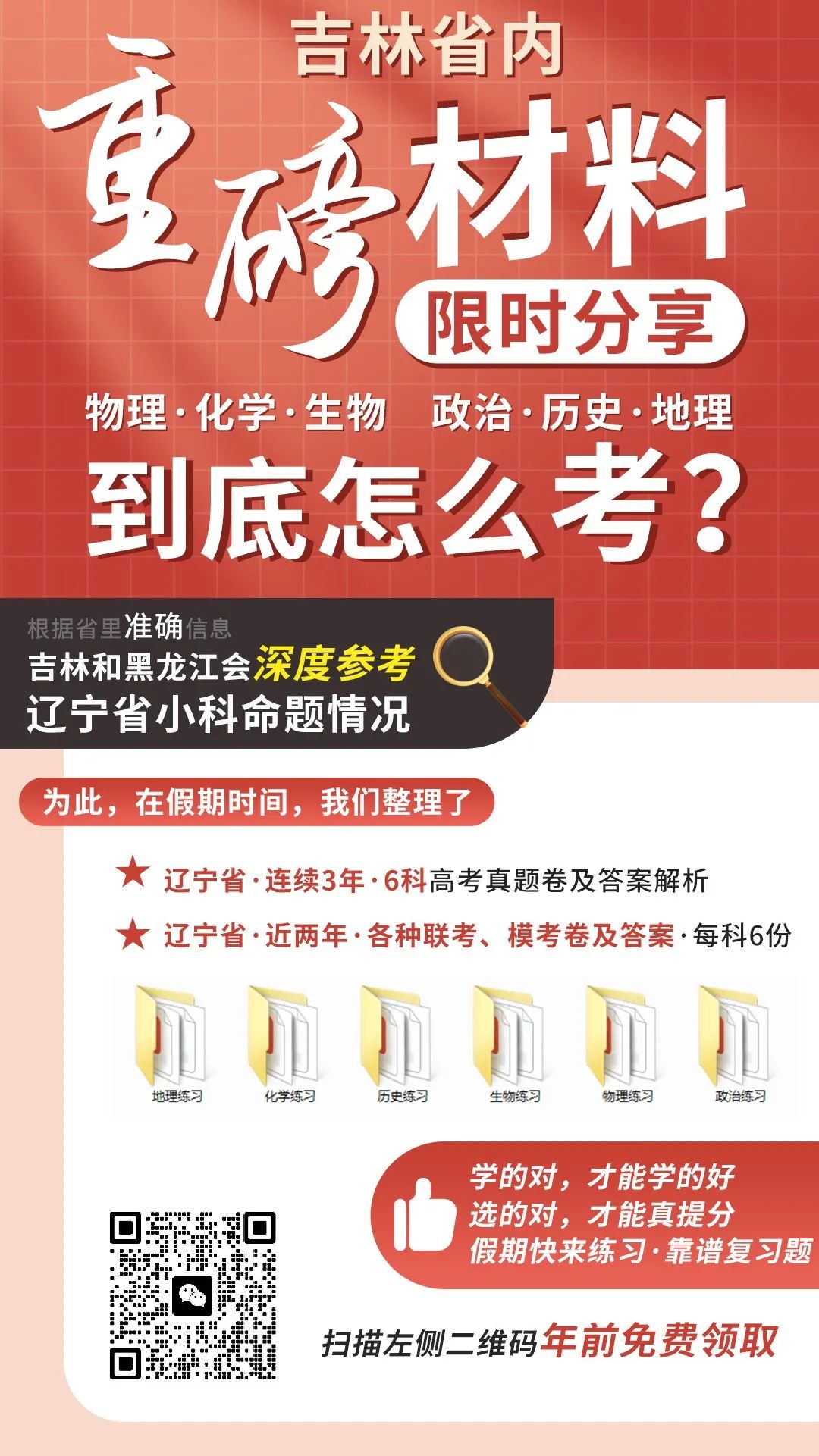 吉林省内

重磅材料

限时分享

物理·化学·生物　政治·历史·地理

到底怎么考？

根据省里准确信息
吉林和黑龙江会深度参考
辽宁省小科命题情况

为此，在假期时间，我们整理了

★ 辽宁省·连续3年·6科高考真题卷及答案解析

★ 辽宁省·近两年·各种联考、模考卷及答案·每科6份

地理练习　化学练习　历史练习　生物练习　物理练习　政治练习

学的对，才能学的好
选的对，才能真提分
假期快来练习·靠谱复习题

扫描左侧二维码年前免费领取